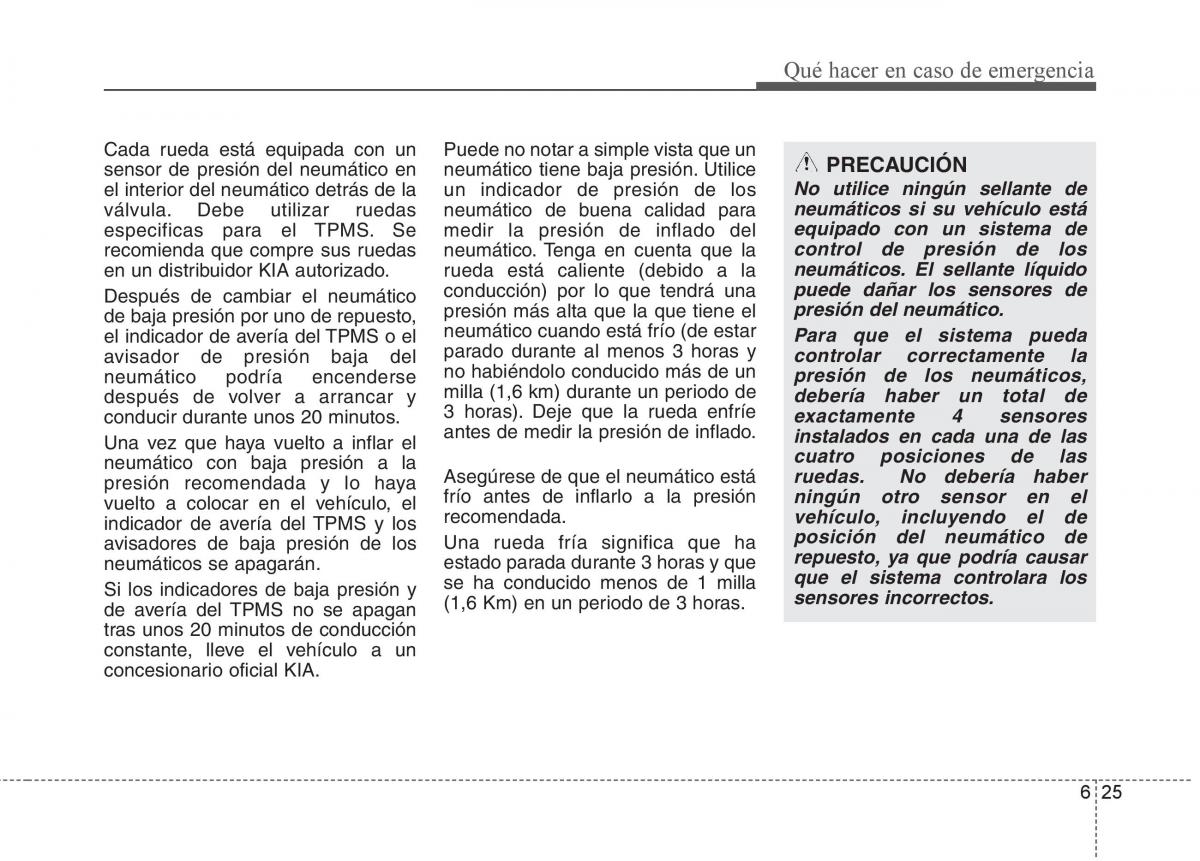 Qué hacer en caso de emergencia

Cada rueda está equipada con un sensor de presión del neumático en el interior del neumático detrás de la válvula. Debe utilizar ruedas especificas para el TPMS. Se recomienda que compre sus ruedas en un distribuidor KIA autorizado.

Después de cambiar el neumático de baja presión por uno de repuesto, el indicador de avería del TPMS o el avisador de presión baja del neumático podría encenderse después de volver a arrancar y conducir durante unos 20 minutos.

Una vez que haya vuelto a inflar el neumático con baja presión a la presión recomendada y lo haya vuelto a colocar en el vehículo, el indicador de avería del TPMS y los avisadores de baja presión de los neumáticos se apagarán.

Si los indicadores de baja presión y de avería del TPMS no se apagan tras unos 20 minutos de conducción constante, lleve el vehículo a un concesionario oficial KIA.

Puede no notar a simple vista que un neumático tiene baja presión. Utilice un indicador de presión de los neumático de buena calidad para medir la presión de inflado del neumático. Tenga en cuenta que la rueda está caliente (debido a la conducción) por lo que tendrá una presión más alta que la que tiene el neumático cuando está frío (de estar parado durante al menos 3 horas y no habiéndolo conducido más de un milla (1,6 km) durante un periodo de 3 horas). Deje que la rueda enfríe antes de medir la presión de inflado.

Asegúrese de que el neumático está frío antes de inflarlo a la presión recomendada.

Una rueda fría significa que ha estado parada durante 3 horas y que se ha conducido menos de 1 milla (1,6 Km) en un periodo de 3 horas.

PRECAUCIÓN
No utilice ningún sellante de neumáticos si su vehículo está equipado con un sistema de control de presión de los neumáticos. El sellante líquido puede dañar los sensores de presión del neumático.

Para que el sistema pueda controlar correctamente la presión de los neumáticos, debería haber un total de exactamente 4 sensores instalados en cada una de las cuatro posiciones de las ruedas. No debería haber ningún otro sensor en el vehículo, incluyendo el de posición del neumático de repuesto, ya que podría causar que el sistema controlara los sensores incorrectos.

6 25